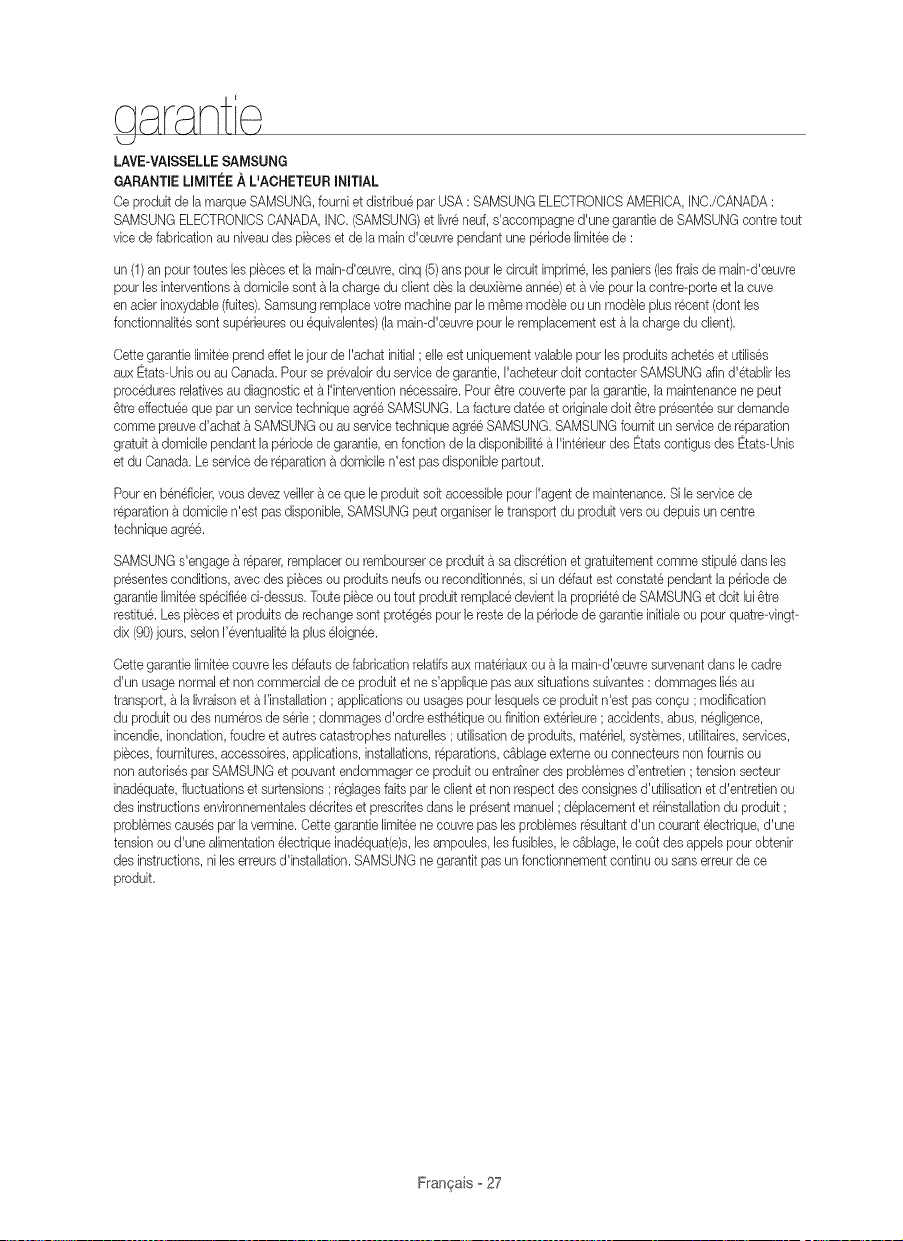 garantie

LAVE-VAISSELLE SAMSUNG
GARANTIE LIMITÉE À L'ACHETEUR INITIAL

Ce produit de la marque SAMSUNG, fourni et distribué par USA : SAMSUNG ELECTRONICS AMERICA, INC./CANADA : SAMSUNG ELECTRONICS CANADA, INC. (SAMSUNG) et livré neuf, s'accompagne d'une garantie de SAMSUNG contre tout vice de fabrication au niveau des pièces et de la main d'œuvre pendant une période limitée de :

un (1) an pour toutes les pièces et la main-d'œuvre, cinq (5) ans pour le circuit imprimé, les paniers (les frais de main-d'œuvre pour les interventions à domicile sont à la charge du client dès la deuxième année) et à vie pour la contre-porte et la cuve en acier inoxydable (fuites). Samsung remplace votre machine par le même modèle ou un modèle plus récent (dont les fonctionnalités sont supérieures ou équivalentes) (la main-d'œuvre pour le remplacement est à la charge du client).

Cette garantie limitée prend effet le jour de l'achat initial ; elle est uniquement valable pour les produits achetés et utilisés aux États-Unis ou au Canada. Pour se prévaloir du service de garantie, l'acheteur doit contacter SAMSUNG afin d'établir les procédures relatives au diagnostic et à l'intervention nécessaire. Pour être couverte par la garantie, la maintenance ne peut être effectuée que par un service technique agréé SAMSUNG. La facture datée et originale doit être présentée sur demande comme preuve d'achat à SAMSUNG ou au service technique agréé SAMSUNG. SAMSUNG fournit un service de réparation gratuit à domicile pendant la période de garantie, en fonction de la disponibilité à l'intérieur des États contigus des États-Unis et du Canada. Le service de réparation à domicile n'est pas disponible partout.

Pour en bénéficier, vous devez veiller à ce que le produit soit accessible pour l'agent de maintenance. Si le service de réparation à domicile n'est pas disponible, SAMSUNG peut organiser le transport du produit vers ou depuis un centre technique agréé.

SAMSUNG s'engage à réparer, remplacer ou rembourser ce produit à sa discrétion et gratuitement comme stipulé dans les présentes conditions, avec des pièces ou produits neufs ou reconditionnés, si un défaut est constaté pendant la période de garantie limitée spécifiée ci-dessus. Toute pièce ou tout produit remplacé devient la propriété de SAMSUNG et doit lui être restitué. Les pièces et produits de rechange sont protégés pour le reste de la période de garantie initiale ou pour quatre-vingt-dix (90) jours, selon l'éventualité la plus éloignée.

Cette garantie limitée couvre les défauts de fabrication relatifs aux matériaux ou à la main-d'œuvre survenant dans le cadre d'un usage normal et non commercial de ce produit et ne s'applique pas aux situations suivantes : dommages liés au transport, à la livraison et à l'installation ; applications ou usages pour lesquels ce produit n'est pas conçu ; modification du produit ou des numéros de série ; dommages d'ordre esthétique ou finition extérieure ; accidents, abus, négligence, incendie, inondation, foudre et autres catastrophes naturelles ; utilisation de produits, matériel, systèmes, utilitaires, services, pièces, fournitures, accessoires, applications, installations, réparations, câblage externe ou connecteurs non fournis ou non autorisés par SAMSUNG et pouvant endommager ce produit ou entraîner des problèmes d'entretien ; tension secteur inadéquate, fluctuations et surtensions ; réglages faits par le client et non respect des consignes d'utilisation et d'entretien ou des instructions environnementales décrites et prescrites dans le présent manuel ; déplacement et réinstallation du produit ; problèmes causés par la vermine. Cette garantie limitée ne couvre pas les problèmes résultant d'un courant électrique, d'une tension ou d'une alimentation électrique inadéquat(e)s, les ampoules, les fusibles, le câblage, le coût des appels pour obtenir des instructions, ni les erreurs d'installation. SAMSUNG ne garantit pas un fonctionnement continu ou sans erreur de ce produit.

Français - 27